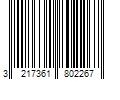 3 217361 802267